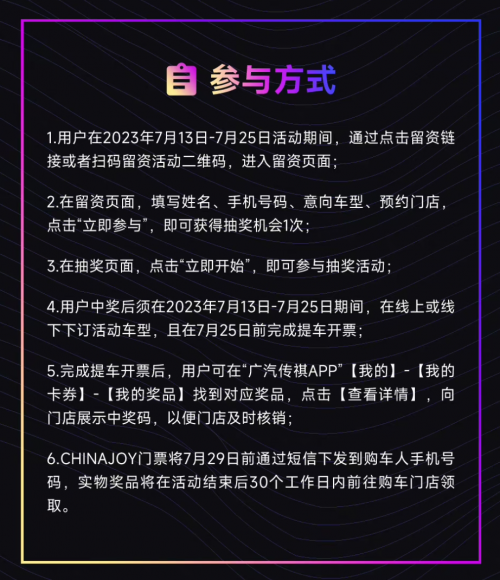 参与方式

1.用户在2023年7月13日-7月25日活动期间，通过点击留资链接或者扫码留资活动二维码，进入留资页面；

2.在留资页面，填写姓名、手机号码、意向车型、预约门店，点击“立即参与”，即可获得抽奖机会1次；

3.在抽奖页面，点击“立即开始”，即可参与抽奖活动；

4.用户中奖后须在2023年7月13日-7月25日期间，在线上或线下下订活动车型，且在7月25日前完成提车开票；

5.完成提车开票后，用户可在“广汽传祺APP”【我的】-【我的卡券】-【我的奖品】找到对应奖品，点击【查看详情】，向门店展示中奖码，以便门店及时核销；

6.CHINAJOY门票将7月29日前通过短信下发到购车人手机号码，实物奖品将在活动结束后30个工作日内前往购车门店领取。